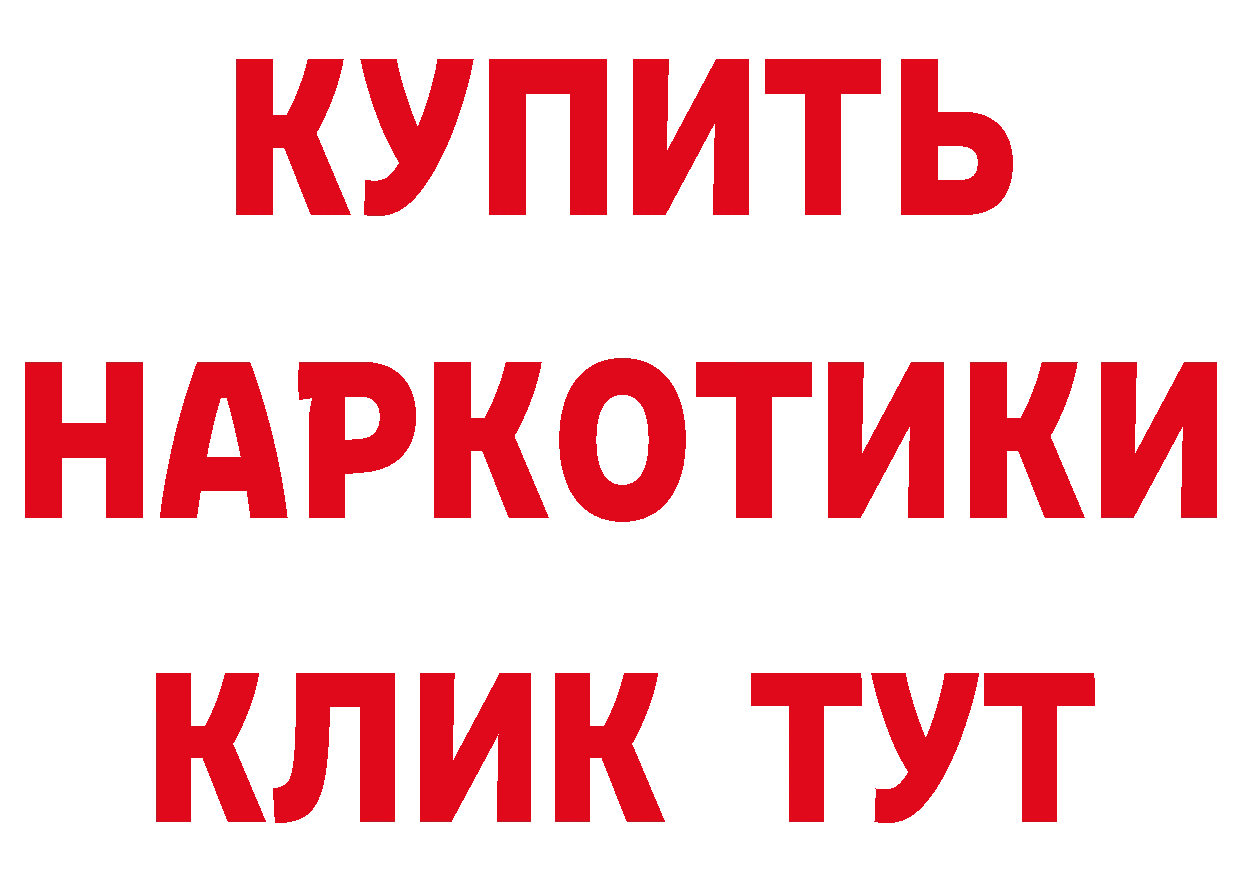 КУПИТЬ

НАРКОТИКИ

КЛИК ТУТ